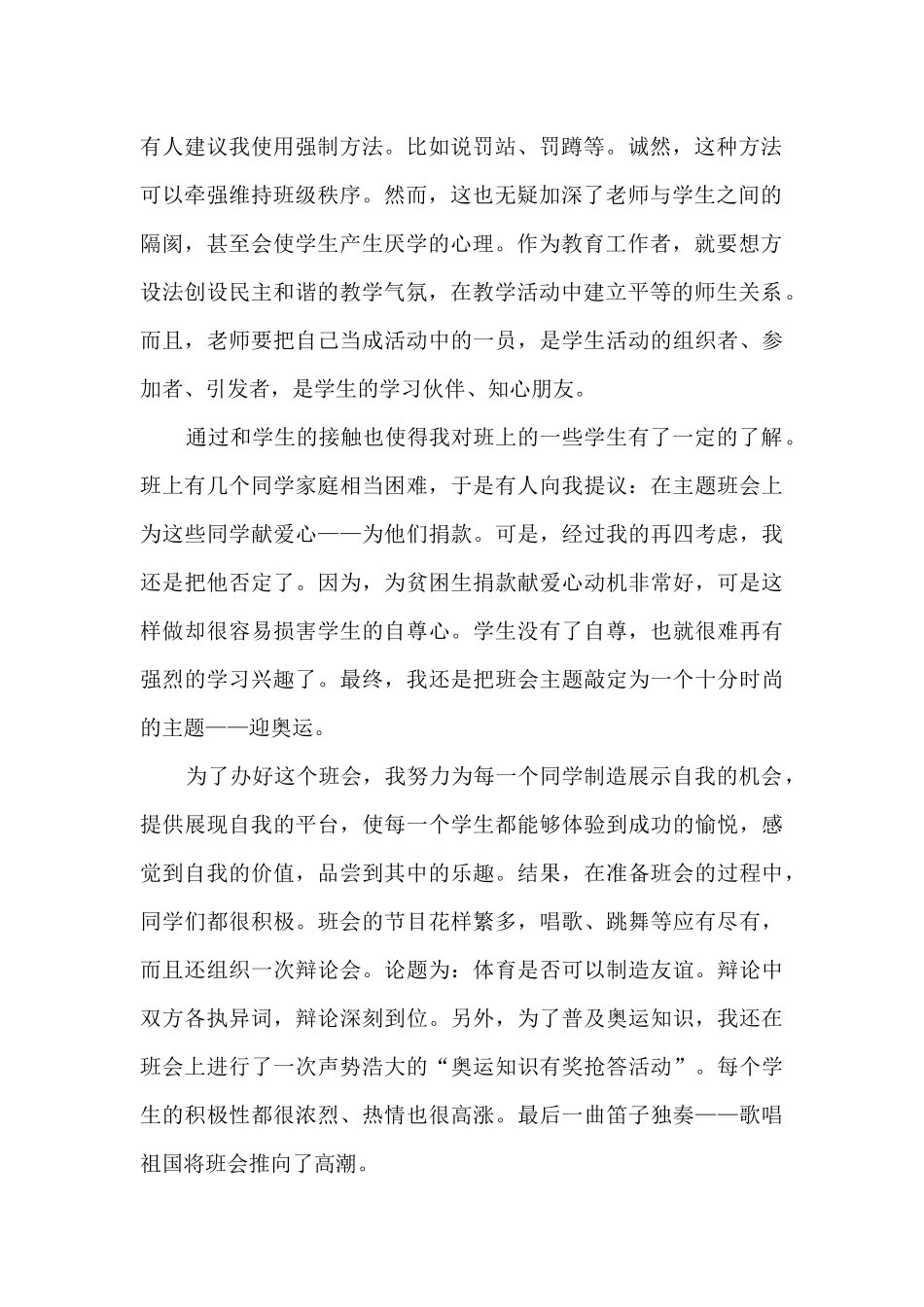 有人建议我使用强制方法。比如说罚站、罚蹲等。诚然，这种方法可以牵强维持班级秩序。然而，这也无疑加深了老师与学生之间的隔阂，甚至会使学生产生厌学的心理。作为教育工作者，就要想方设法创设民主和谐的教学气氛，在教学活动中建立平等的师生关系。而且，老师要把自己当成活动中的一员，是学生活动的组织者、参加者、引发者，是学生的学习伙伴、知心朋友。

通过和学生的接触也使得我对班上的一些学生有了一定的了解。班上有几个同学家庭相当困难，于是有人向我提议：在主题班会上为这些同学献爱心——为他们捐款。可是，经过我的再四考虑，我还是把他否定了。因为，为贫困生捐款献爱心动机非常好，可是这样做却很容易损害学生的自尊心。学生没有了自尊，也就很难再有强烈的学习兴趣了。最终，我还是把班会主题敲定为一个十分时尚的主题——迎奥运。

为了办好这个班会，我努力为每一个同学制造展示自我的机会，提供展现自我的平台，使每一个学生都能够体验到成功的愉悦，感觉到自我的价值，品尝到其中的乐趣。结果，在准备班会的过程中，同学们都很积极。班会的节目花样繁多，唱歌、跳舞等应有尽有，而且还组织一次辩论会。论题为：体育是否可以制造友谊。辩论中双方各执异词，辩论深刻到位。另外，为了普及奥运知识，我还在班会上进行了一次声势浩大的“奥运知识有奖抢答活动”。每个学生的积极性都很浓烈、热情也很高涨。最后一曲笛子独奏——歌唱祖国将班会推向了高潮。